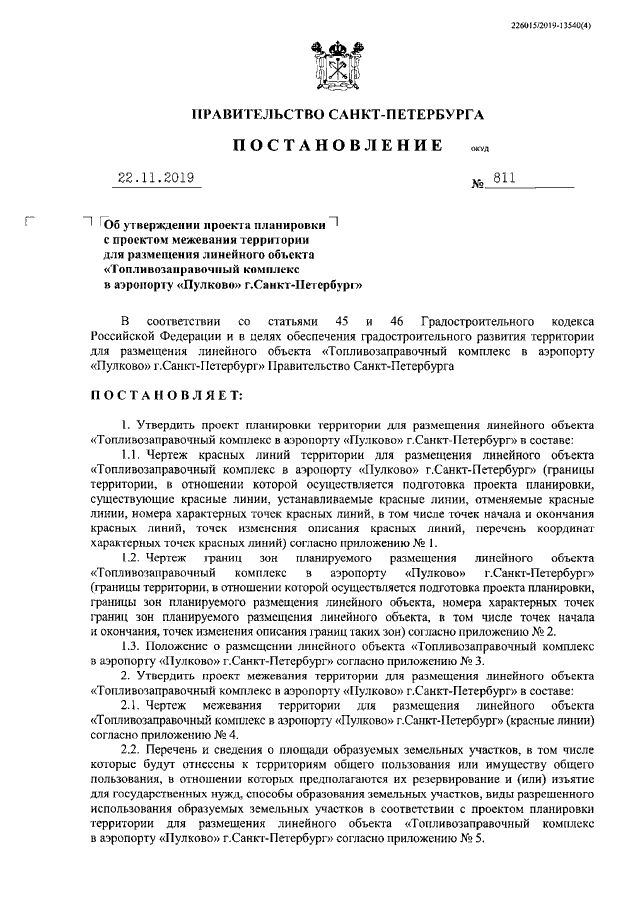 226015/2019-13540(4)

ПРАВИТЕЛЬСТВО САНКТ-ПЕТЕРБУРГА

ПОСТАНОВЛЕНИЕ ОКУД

22.11.2019 № 811

Об утверждении проекта планировки с проектом межевания территории для размещения линейного объекта «Топливозаправочный комплекс в аэропорту «Пулково» г.Санкт-Петербург»

В соответствии со статьями 45 и 46 Градостроительного кодекса Российской Федерации и в целях обеспечения градостроительного развития территории для размещения линейного объекта «Топливозаправочный комплекс в аэропорту «Пулково» г.Санкт-Петербург» Правительство Санкт-Петербурга

ПОСТАНОВЛЯЕТ:

1. Утвердить проект планировки территории для размещения линейного объекта «Топливозаправочный комплекс в аэропорту «Пулково» г.Санкт-Петербург» в составе:

1.1. Чертеж красных линий территории для размещения линейного объекта «Топливозаправочный комплекс в аэропорту «Пулково» г.Санкт-Петербург» (границы территории, в отношении которой осуществляется подготовка проекта планировки, существующие красные линии, устанавливаемые красные линии, отменяемые красные линии, номера характерных точек красных линий, в том числе точек начала и окончания красных линий, точек изменения описания красных линий, перечень координат характерных точек красных линий) согласно приложению № 1.

1.2. Чертеж границ зон планируемого размещения линейного объекта «Топливозаправочный комплекс в аэропорту «Пулково» г.Санкт-Петербург» (границы территории, в отношении которой осуществляется подготовка проекта планировки, границы зон планируемого размещения линейного объекта, номера характерных точек границ зон планируемого размещения линейного объекта, в том числе точек начала и окончания, точек изменения описания границ таких зон) согласно приложению № 2.

1.3. Положение о размещении линейного объекта «Топливозаправочный комплекс в аэропорту «Пулково» г.Санкт-Петербург» согласно приложению № 3.

2. Утвердить проект межевания территории для размещения линейного объекта «Топливозаправочный комплекс в аэропорту «Пулково» г.Санкт-Петербург» в составе:

2.1. Чертеж межевания территории для размещения линейного объекта «Топливозаправочный комплекс в аэропорту «Пулково» г.Санкт-Петербург» (красные линии) согласно приложению № 4.

2.2. Перечень и сведения о площади образуемых земельных участков, в том числе которые будут отнесены к территориям общего пользования или имуществу общего пользования, в отношении которых предполагаются их резервирование и (или) изъятие для государственных нужд, способы образования земельных участков, виды разрешенного использования образуемых земельных участков в соответствии с проектом планировки территории для размещения линейного объекта «Топливозаправочный комплекс в аэропорту «Пулково» г.Санкт-Петербург» согласно приложению № 5.